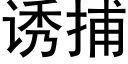 诱捕